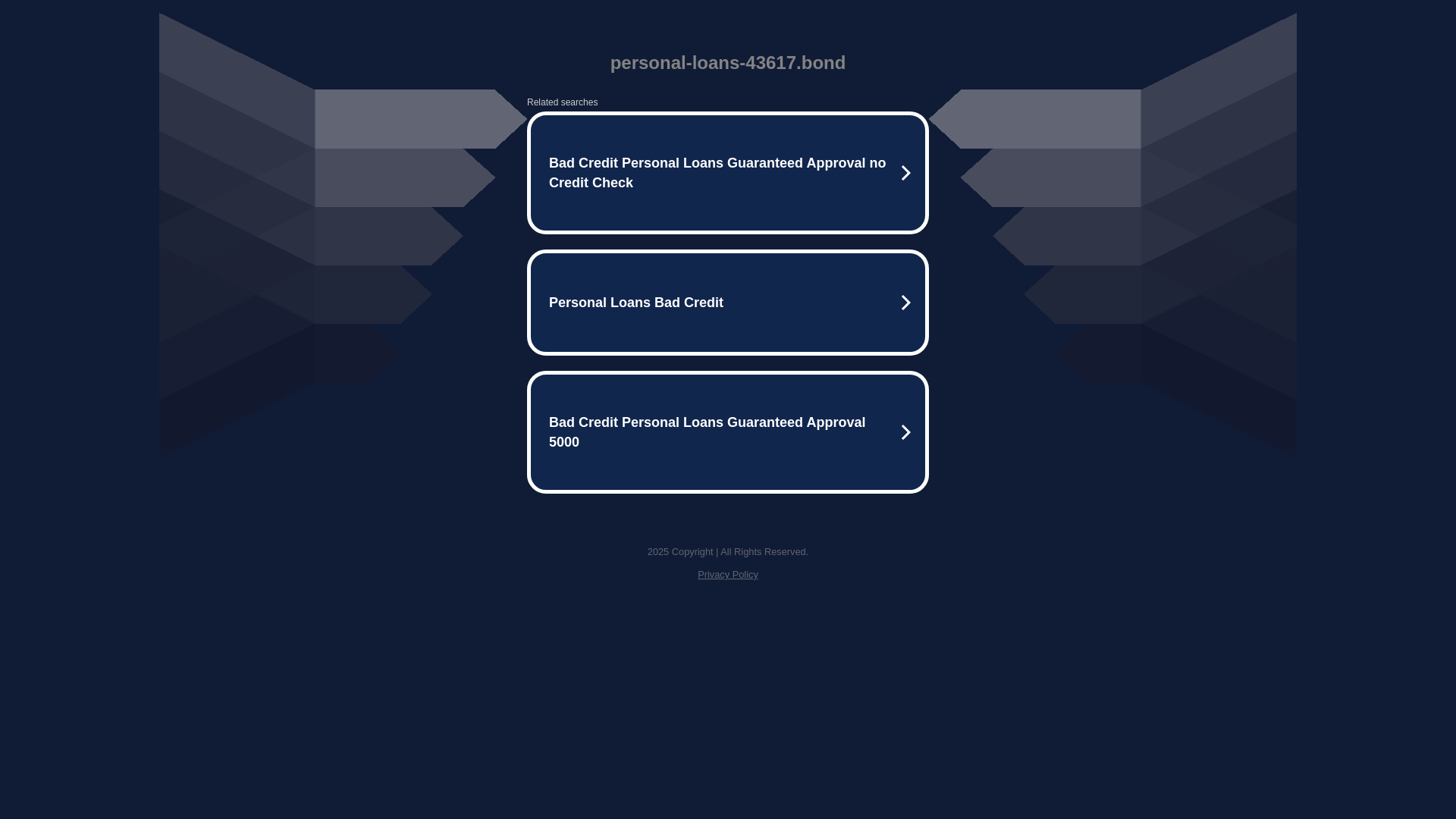 personal-loans-43617.bond

Related searches

Bad Credit Personal Loans Guaranteed Approval no Credit Check

Personal Loans Bad Credit

Bad Credit Personal Loans Guaranteed Approval 5000

2025 Copyright | All Rights Reserved.

Privacy Policy